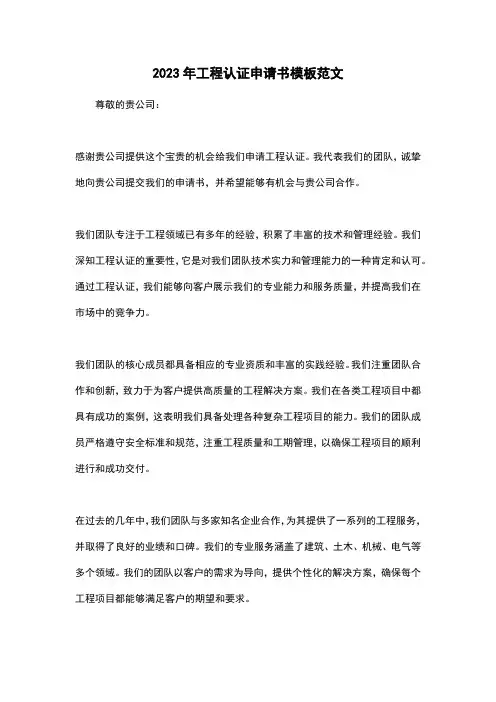 2023年工程认证申请书模板范文

尊敬的贵公司：

感谢贵公司提供这个宝贵的机会给我们申请工程认证。我代表我们的团队，诚挚地向贵公司提交我们的申请书，并希望能够有机会与贵公司合作。

我们团队专注于工程领域已有多年的经验，积累了丰富的技术和管理经验。我们深知工程认证的重要性，它是对我们团队技术实力和管理能力的一种肯定和认可。通过工程认证，我们能够向客户展示我们的专业能力和服务质量，并提高我们在市场中的竞争力。

我们团队的核心成员都具备相应的专业资质和丰富的实践经验。我们注重团队合作和创新，致力于为客户提供高质量的工程解决方案。我们在各类工程项目中都具有成功的案例，这表明我们具备处理各种复杂工程项目的能力。我们的团队成员严格遵守安全标准和规范，注重工程质量和工期管理，以确保工程项目的顺利进行和成功交付。

在过去的几年中，我们团队与多家知名企业合作，为其提供了一系列的工程服务，并取得了良好的业绩和口碑。我们的专业服务涵盖了建筑、土木、机械、电气等多个领域。我们的团队以客户的需求为导向，提供个性化的解决方案，确保每个工程项目都能够满足客户的期望和要求。